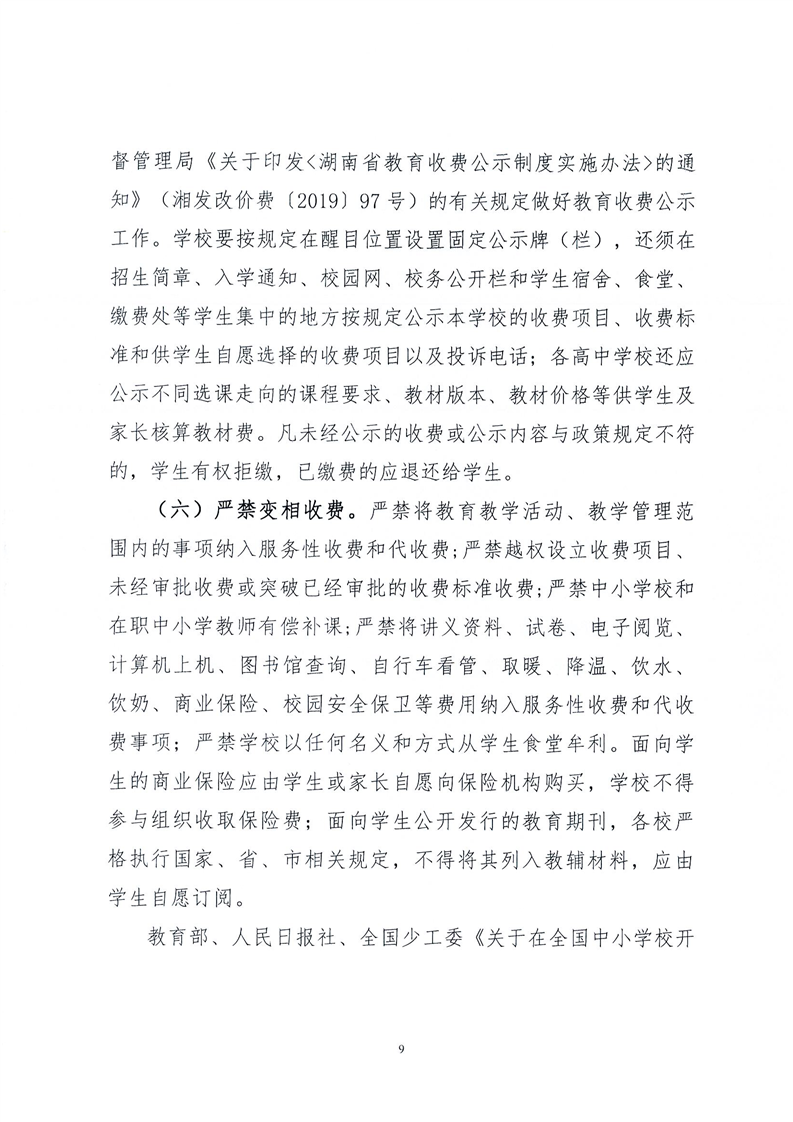 督管理局《关于印发<湖南省教育收费公示制度实施办法>的通知》（湘发改价费〔2019〕97号）的有关规定做好教育收费公示工作。学校要按规定在醒目位置设置固定公示牌（栏），还须在招生简章、入学通知、校园网、校务公开栏和学生宿舍、食堂、缴费处等学生集中的地方按规定公示本学校的收费项目、收费标准和供学生自愿选择的收费项目以及投诉电话；各高中学校还应公示不同选课走向的课程要求、教材版本、教材价格等供学生及家长核算教材费。凡未经公示的收费或公示内容与政策规定不符的，学生有权拒缴，已缴费的应退还给学生。

（六）严禁变相收费。严禁将教育教学活动、教学管理范围内的事项纳入服务性收费和代收费；严禁越权设立收费项目、未经审批收费或突破已经审批的收费标准收费；严禁中小学校和在职中小学教师有偿补课；严禁将讲义资料、试卷、电子阅览、计算机上机、图书馆查询、自行车看管、取暖、降温、饮水、饮奶、商业保险、校园安全保卫等费用纳入服务性收费和代收费事项；严禁学校以任何名义和方式从学生食堂牟利。面向学生的商业保险应由学生或家长自愿向保险机构购买，学校不得参与组织收取保险费；面向学生公开发行的教育期刊，各校严格执行国家、省、市相关规定，不得将其列入教辅材料，应由学生自愿订阅。

教育部、人民日报社、全国少工委《关于在全国中小学校开

9